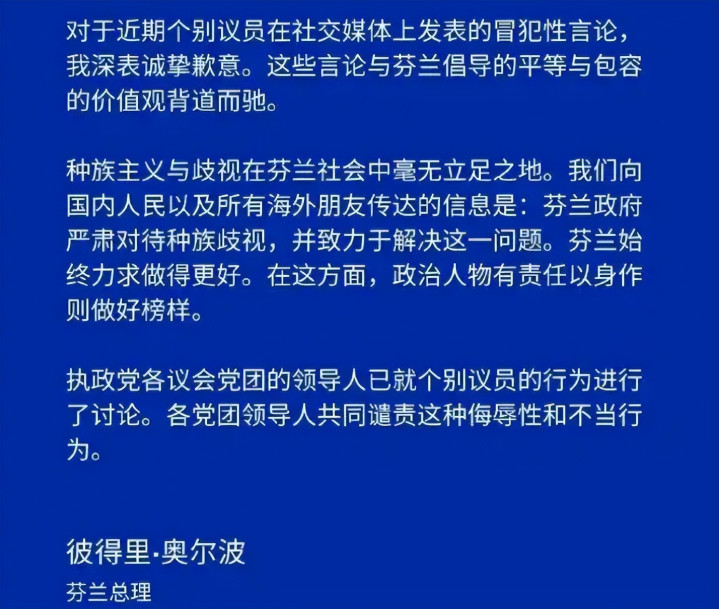 对于近期个别议员在社交媒体上发表的冒犯性言论，我深表诚挚歉意。这些言论与芬兰倡导的平等与包容的价值观背道而驰。

种族主义与歧视在芬兰社会中毫无立足之地。我们向国内人民以及所有海外朋友传达的信息是：芬兰政府严肃对待种族歧视，并致力于解决这一问题。芬兰始终力求做得更好。在这方面，政治人物有责任以身作则做好榜样。

执政党各议会党团的领导人已就个别议员的行为进行了讨论。各党团领导人共同谴责这种侮辱性和不当行为。

彼得里·奥尔波

芬兰总理